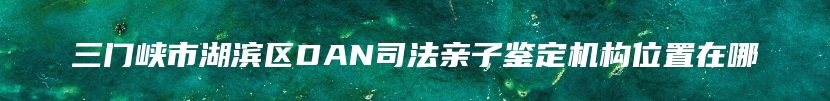 三门峡市湖滨区DAN司法亲子鉴定机构位置在哪